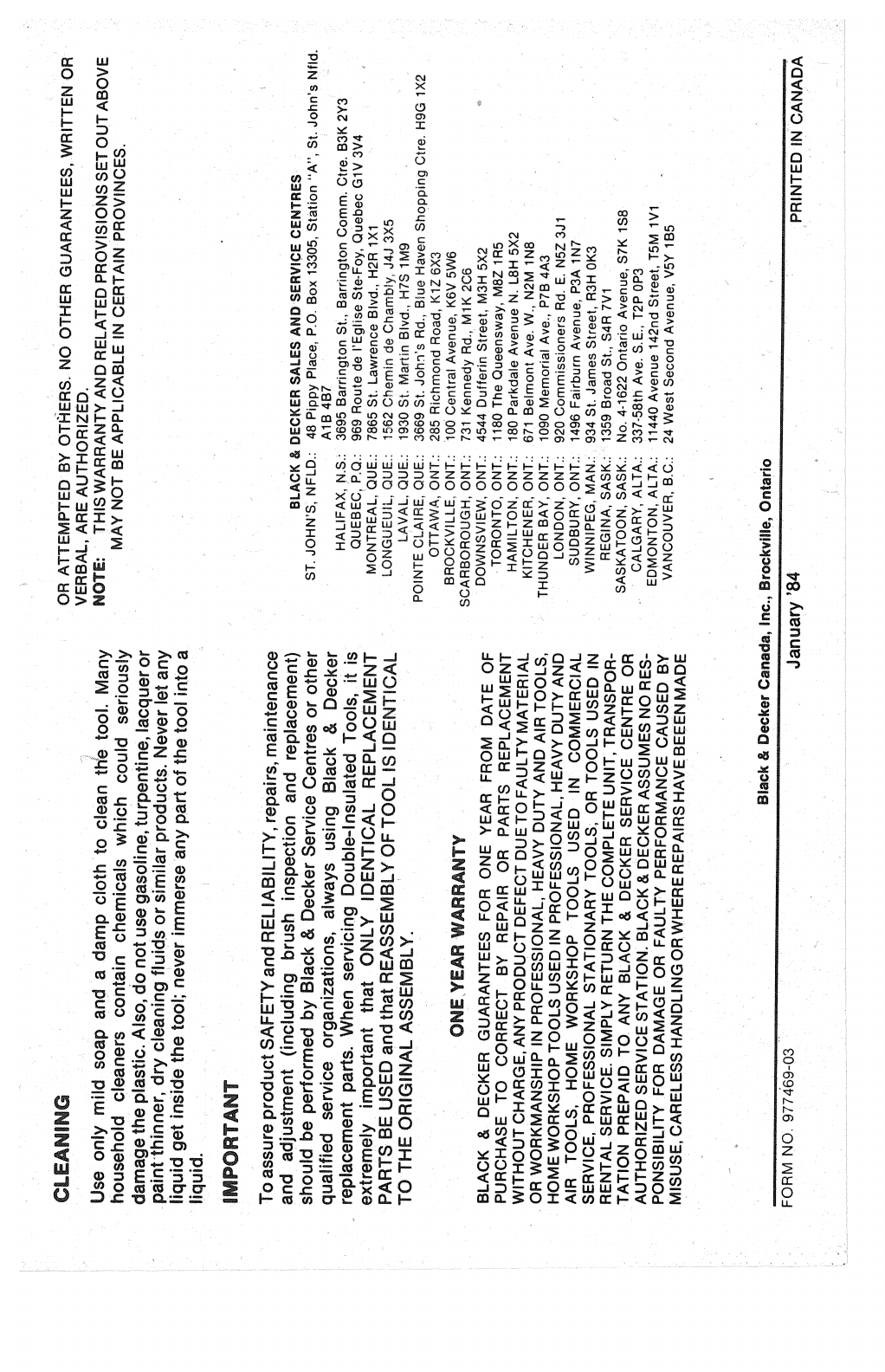 CLEANING

Use only mild soap and a damp cloth to clean the tool. Many household cleaners contain chemicals which could seriously damage the plastic. Also, do not use gasoline, turpentine, lacquer or paint thinner, dry cleaning fluids or similar products. Never let any liquid get inside the tool; never immerse any part of the tool into a liquid.

IMPORTANT

To assure product SAFETY and RELIABILITY, repairs, maintenance and adjustment (including brush inspection and replacement) should be performed by Black & Decker Service Centres or other qualified service organizations, always using Black & Decker replacement parts. When servicing Double-Insulated Tools, it is extremely important that ONLY IDENTICAL REPLACEMENT PARTS BE USED and that REASSEMBLY OF TOOL IS IDENTICAL TO THE ORIGINAL ASSEMBLY.

ONE YEAR WARRANTY

BLACK & DECKER GUARANTEES FOR ONE YEAR FROM DATE OF PURCHASE TO CORRECT BY REPAIR OR PARTS REPLACEMENT WITHOUT CHARGE, ANY PRODUCT DEFECT DUE TO FAULTY MATERIAL OR WORKMANSHIP IN PROFESSIONAL, HEAVY DUTY AND AIR TOOLS, HOME WORKSHOP TOOLS USED IN PROFESSIONAL, HEAVY DUTY AND AIR TOOLS, HOME WORKSHOP TOOLS USED IN COMMERCIAL SERVICE, PROFESSIONAL STATIONARY TOOLS, OR TOOLS USED IN RENTAL SERVICE. SIMPLY RETURN THE COMPLETE UNIT, TRANSPORTATION PREPAID TO ANY BLACK & DECKER SERVICE CENTRE OR AUTHORIZED SERVICE STATION. BLACK & DECKER ASSUMES NO RESPONSIBILITY FOR DAMAGE OR FAULTY PERFORMANCE CAUSED BY MISUSE, CARELESS HANDLING OR WHERE REPAIRS HAVE BEEEN MADE OR ATTEMPTED BY OTHERS. NO OTHER GUARANTEES, WRITTEN OR VERBAL, ARE AUTHORIZED.
NOTE: THIS WARRANTY AND RELATED PROVISIONS SET OUT ABOVE MAY NOT BE APPLICABLE IN CERTAIN PROVINCES.

BLACK & DECKER SALES AND SERVICE CENTRES

ST. JOHN'S, NFLD.: 48 Pippy Place, P.O. Box 13305, Station "A", St. John's Nfld. A1B 4B7
HALIFAX, N.S.: 3695 Barrington St., Barrington Comm. Ctre. B3K 2Y3
QUEBEC, P.Q.: 969 Route de l'Eglise Ste-Foy, Quebec G1V 3V4
MONTREAL, QUE.: 7865 St. Lawrence Blvd., H2R 1X1
LONGUEUIL, QUE.: 1562 Chemin de Chambly, J4J 3X5
LAVAL, QUE.: 1930 St. Martin Blvd., H7S 1M9
POINTE CLAIRE, QUE.: 3669 St. John's Rd., Blue Haven Shopping Ctre. H9G 1X2
OTTAWA, ONT.: 285 Richmond Road, K1Z 6X3
BROCKVILLE, ONT.: 100 Central Avenue, K6V 5W6
SCARBOROUGH, ONT.: 731 Kennedy Rd., M1K 2C6
DOWNSVIEW, ONT.: 4544 Dufferin Street, M3H 5X2
TORONTO, ONT.: 1180 The Queensway, M8Z 1R5
HAMILTON, ONT.: 180 Parkdale Avenue N. L8H 5X2
KITCHENER, ONT.: 671 Belmont Ave. W., N2M 1N8
THUNDER BAY, ONT.: 1090 Memorial Ave., P7B 4A3
LONDON, ONT.: 920 Commissioners Rd. E. N5Z 3J1
SUDBURY, ONT.: 1496 Fairburn Avenue, P3A 1N7
WINNIPEG, MAN.: 934 St. James Street, R3H 0K3
REGINA, SASK.: 1359 Broad St., S4R 7V1
SASKATOON, SASK.: No. 4-1622 Ontario Avenue, S7K 1S8
CALGARY, ALTA.: 337-58th Ave. S.E., T2P 0P3
EDMONTON, ALTA.: 11440 Avenue 142nd Street, T5M 1V1
VANCOUVER, B.C.: 24 West Second Avenue, V5Y 1B5

Black & Decker Canada, Inc., Brockville, Ontario

FORM NO. 977469-03 January '84 PRINTED IN CANADA